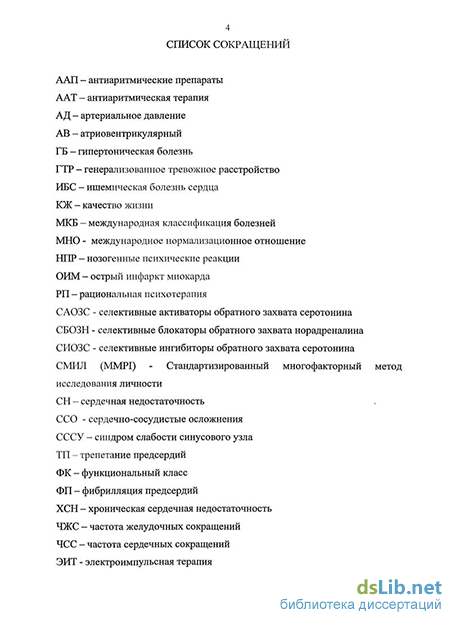 4

СПИСОК СОКРАЩЕНИЙ

ААП – антиаритмические препараты

ААТ – антиаритмическая терапия

АД – артериальное давление

АВ – атриовентрикулярный

ГБ – гипертоническая болезнь

ГТР – генерализованное тревожное расстройство

ИБС – ишемическая болезнь сердца

КЖ – качество жизни

МКБ – международная классификация болезней

МНО - международное нормализационное отношение

НПР – нозогенные психические реакции

ОИМ – острый инфаркт миокарда

РП – рациональная психотерапия

САОЗС - селективные активаторы обратного захвата серотонина

СБОЗН - селективные блокаторы обратного захвата норадреналина

СИОЗС - селективные ингибиторы обратного захвата серотонина

СМИЛ (MMPI) - Стандартизированный многофакторный метод исследования личности

СН – сердечная недостаточность

ССО - сердечно-сосудистые осложнения

СССУ – синдром слабости синусового узла

ТП – трепетание предсердий

ФК – функциональный класс

ФП – фибрилляция предсердий

ХСН – хроническая сердечная недостаточность

ЧЖС – частота желудочных сокращений

ЧСС – частота сердечных сокращений

ЭИТ - электроимпульсная терапия

dsLib.net
библиотека диссертаций